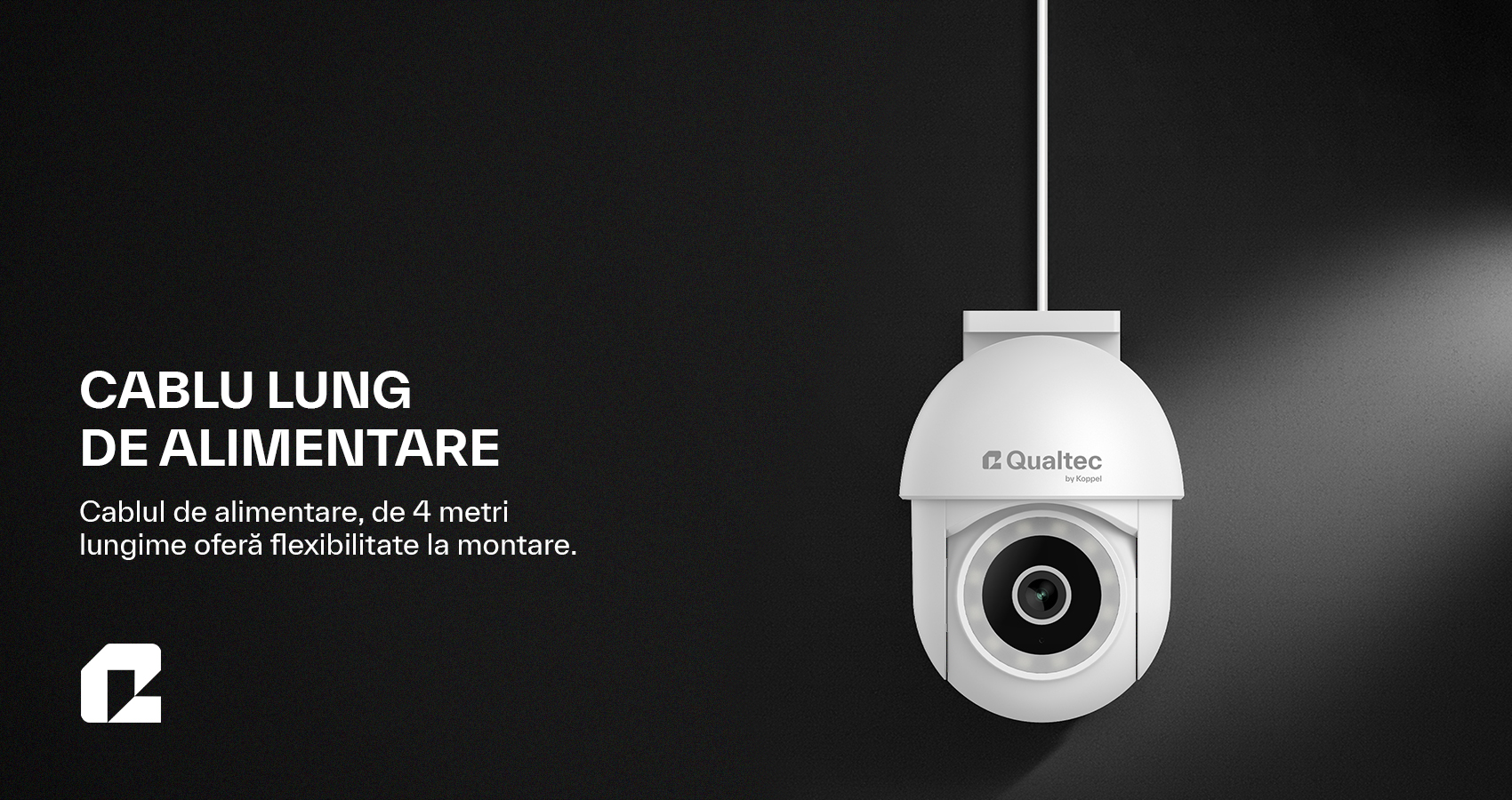 CABLU LUNG
DE ALIMENTARE

Cablul de alimentare, de 4 metri lungime oferă flexibilitate la montare.

Qualtec
by Koppel